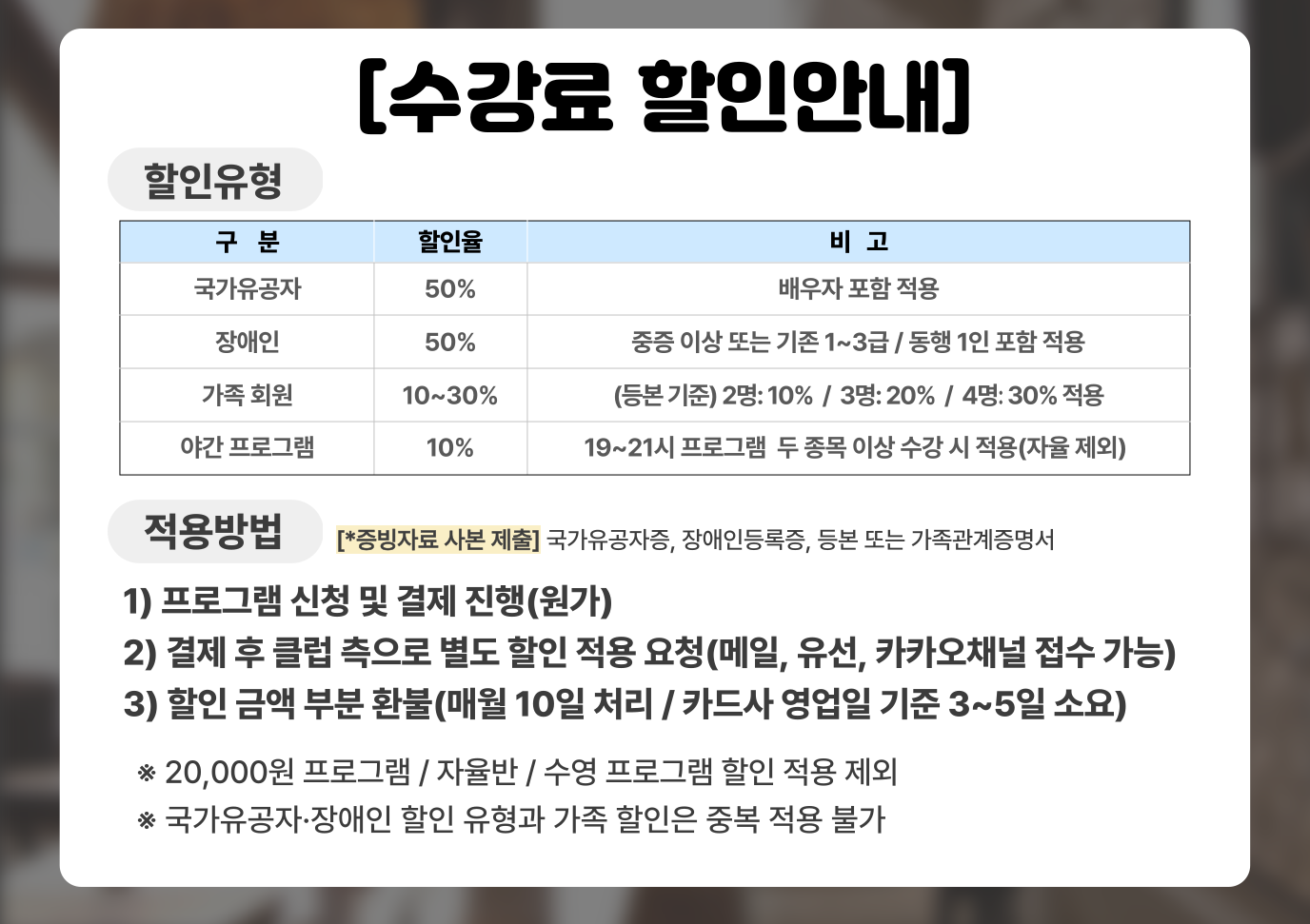 [수강료 할인안내]

할인유형

| 구 분 | 할인율 | 비 고 |
|---|---|---|
| 국가유공자 | 50% | 배우자 포함 적용 |
| 장애인 | 50% | 중증 이상 또는 기존 1~3급 / 동행 1인 포함 적용 |
| 가족 회원 | 10~30% | (등본 기준) 2명: 10% / 3명: 20% / 4명: 30% 적용 |
| 야간 프로그램 | 10% | 19~21시 프로그램 두 종목 이상 수강 시 적용(자율 제외) |

적용방법

[*증빙자료 사본 제출] 국가유공자증, 장애인등록증, 등본 또는 가족관계증명서

1) 프로그램 신청 및 결제 진행(원가)
2) 결제 후 클럽 측으로 별도 할인 적용 요청(메일, 유선, 카카오채널 접수 가능)
3) 할인 금액 부분 환불(매월 10일 처리 / 카드사 영업일 기준 3~5일 소요)

※ 20,000원 프로그램 / 자율반 / 수영 프로그램 할인 적용 제외
※ 국가유공자·장애인 할인 유형과 가족 할인은 중복 적용 불가